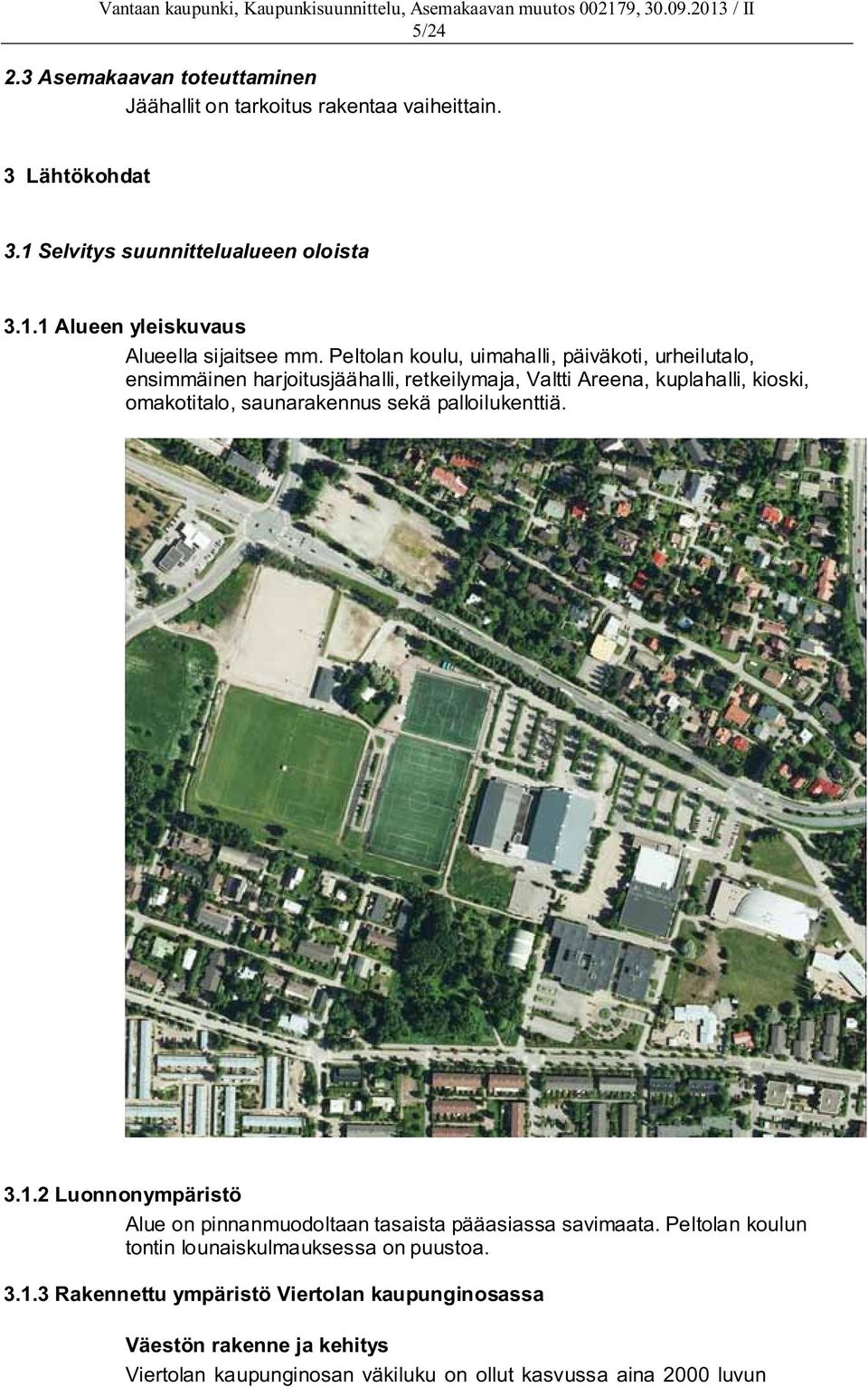 Vantaan kaupunki, Kaupunkisuunnittelu, Asemakaavan muutos 002179, 30.09.2013 / II
5/24

2.3 Asemakaavan toteuttaminen
Jäähallit on tarkoitus rakentaa vaiheittain.

3 Lähtökohdat

3.1 Selvitys suunnittelualueen oloista

3.1.1 Alueen yleiskuvaus
Alueella sijaitsee mm. Peltolan koulu, uimahalli, päiväkoti, urheilutalo, ensimmäinen harjoitusjäähalli, retkeilymaja, Valtti Areena, kuplahalli, kioski, omakotitalo, saunarakennus sekä palloilukenttiä.

3.1.2 Luonnonympäristö
Alue on pinnanmuodoltaan tasaista pääasiassa savimaata. Peltolan koulun tontin lounaiskulmauksessa on puustoa.

3.1.3 Rakennettu ympäristö Viertolan kaupunginosassa

Väestön rakenne ja kehitys
Viertolan kaupunginosan väkiluku on ollut kasvussa aina 2000 luvun